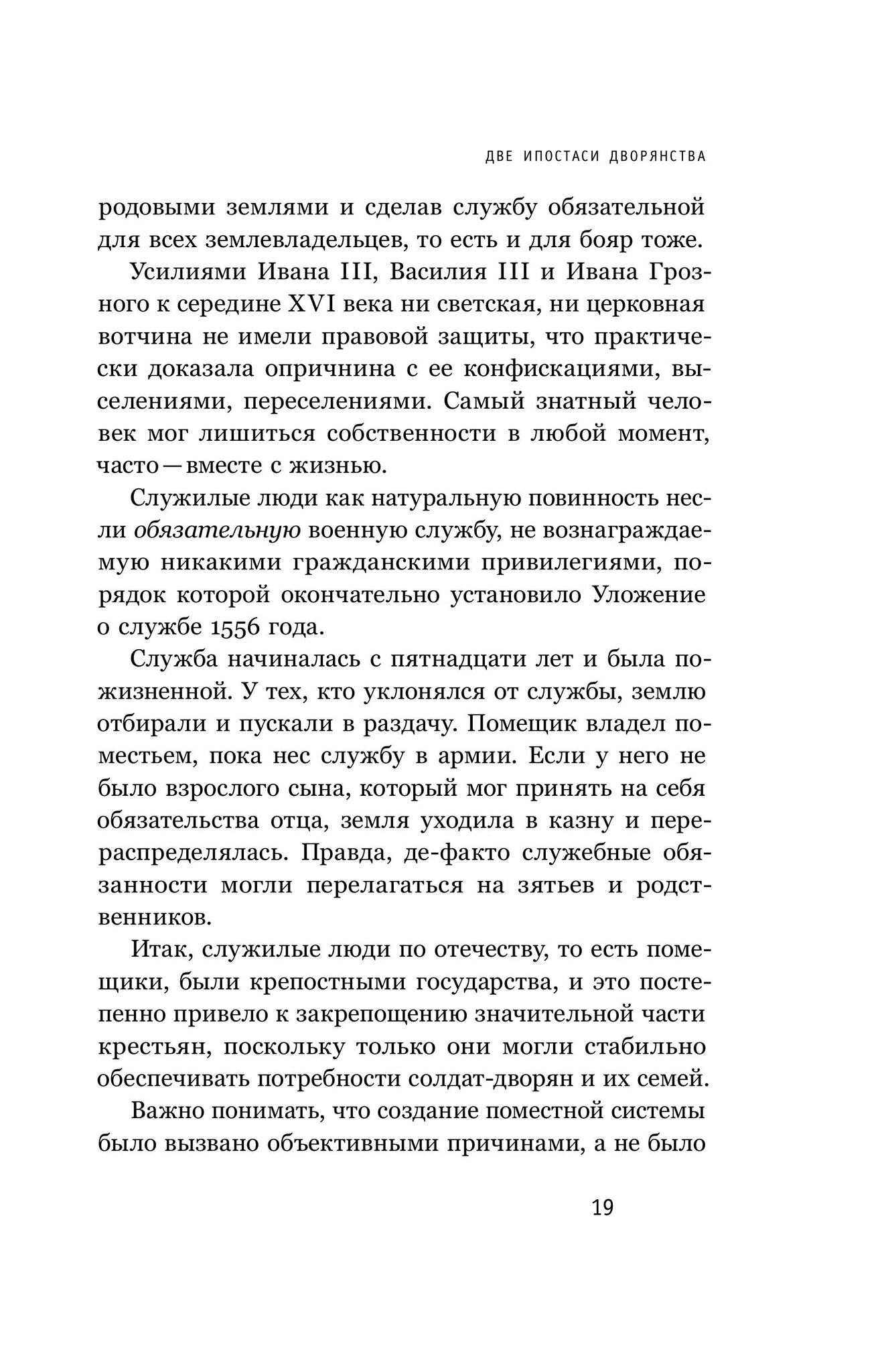 ДВЕ ИПОСТАСИ ДВОРЯНСТВА

родовыми землями и сделав службу обязательной для всех землевладельцев, то есть и для бояр тоже.

Усилиями Ивана III, Василия III и Ивана Грозного к середине XVI века ни светская, ни церковная вотчина не имели правовой защиты, что практически доказала опричнина с ее конфискациями, выселениями, переселениями. Самый знатный человек мог лишиться собственности в любой момент, часто — вместе с жизнью.

Служилые люди как натуральную повинность несли обязательную военную службу, не вознаграждаемую никакими гражданскими привилегиями, порядок которой окончательно установило Уложение о службе 1556 года.

Служба начиналась с пятнадцати лет и была пожизненной. У тех, кто уклонялся от службы, землю отбирали и пускали в раздачу. Помещик владел поместьем, пока нес службу в армии. Если у него не было взрослого сына, который мог принять на себя обязательства отца, земля уходила в казну и перераспределялась. Правда, де-факто служебные обязанности могли перелагаться на зятьев и родственников.

Итак, служилые люди по отечеству, то есть помещики, были крепостными государства, и это постепенно привело к закрепощению значительной части крестьян, поскольку только они могли стабильно обеспечивать потребности солдат-дворян и их семей.

Важно понимать, что создание поместной системы было вызвано объективными причинами, а не было

19